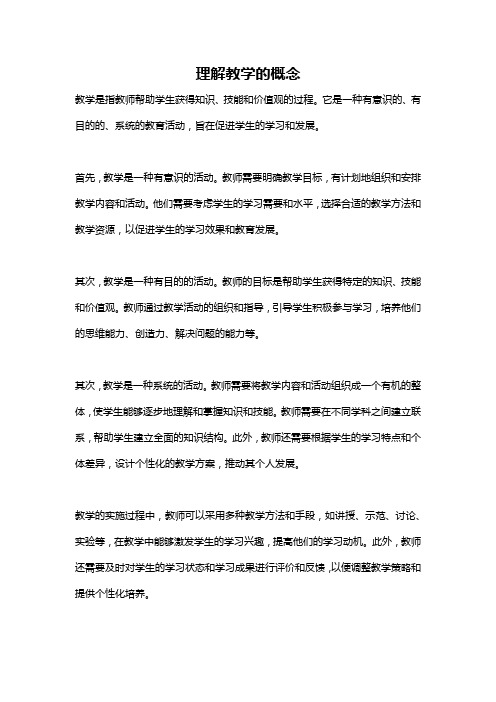 理解教学的概念

教学是指教师帮助学生获得知识、技能和价值观的过程。它是一种有意识的、有目的的、系统的教育活动，旨在促进学生的学习和发展。

首先，教学是一种有意识的活动。教师需要明确教学目标，有计划地组织和安排教学内容和活动。他们需要考虑学生的学习需要和水平，选择合适的教学方法和教学资源，以促进学生的学习效果和教育发展。

其次，教学是一种有目的的活动。教师的目标是帮助学生获得特定的知识、技能和价值观。教师通过教学活动的组织和指导，引导学生积极参与学习，培养他们的思维能力、创造力、解决问题的能力等。

其次，教学是一种系统的活动。教师需要将教学内容和活动组织成一个有机的整体，使学生能够逐步地理解和掌握知识和技能。教师需要在不同学科之间建立联系，帮助学生建立全面的知识结构。此外，教师还需要根据学生的学习特点和个体差异，设计个性化的教学方案，推动其个人发展。

教学的实施过程中，教师可以采用多种教学方法和手段，如讲授、示范、讨论、实验等，在教学中能够激发学生的学习兴趣，提高他们的学习动机。此外，教师还需要及时对学生的学习状态和学习成果进行评价和反馈，以便调整教学策略和提供个性化培养。